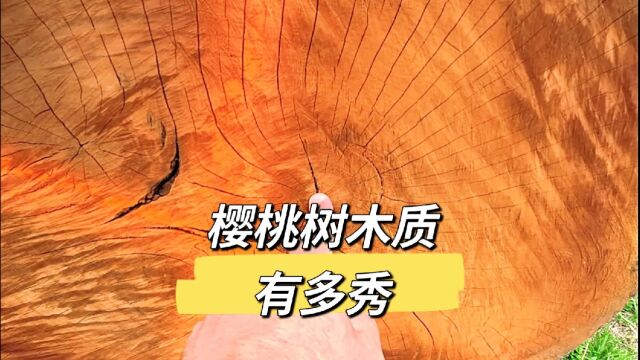 樱桃树木质

有多秀